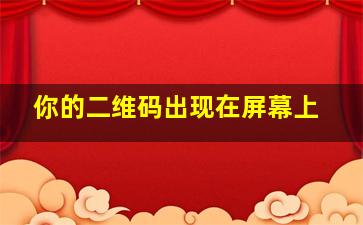 你的二维码出现在屏幕上